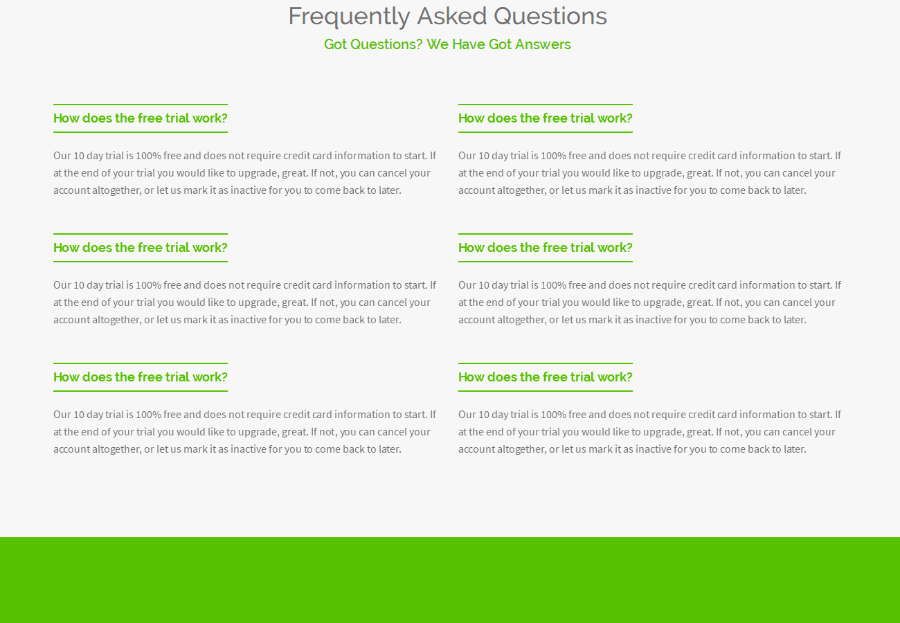 Frequently Asked Questions

Got Questions? We Have Got Answers

How does the free trial work?

Our 10 day trial is 100% free and does not require credit card information to start. If at the end of your trial you would like to upgrade, great. If not, you can cancel your account altogether, or let us mark it as inactive for you to come back to later.

How does the free trial work?

Our 10 day trial is 100% free and does not require credit card information to start. If at the end of your trial you would like to upgrade, great. If not, you can cancel your account altogether, or let us mark it as inactive for you to come back to later.

How does the free trial work?

Our 10 day trial is 100% free and does not require credit card information to start. If at the end of your trial you would like to upgrade, great. If not, you can cancel your account altogether, or let us mark it as inactive for you to come back to later.

How does the free trial work?

Our 10 day trial is 100% free and does not require credit card information to start. If at the end of your trial you would like to upgrade, great. If not, you can cancel your account altogether, or let us mark it as inactive for you to come back to later.

How does the free trial work?

Our 10 day trial is 100% free and does not require credit card information to start. If at the end of your trial you would like to upgrade, great. If not, you can cancel your account altogether, or let us mark it as inactive for you to come back to later.

How does the free trial work?

Our 10 day trial is 100% free and does not require credit card information to start. If at the end of your trial you would like to upgrade, great. If not, you can cancel your account altogether, or let us mark it as inactive for you to come back to later.